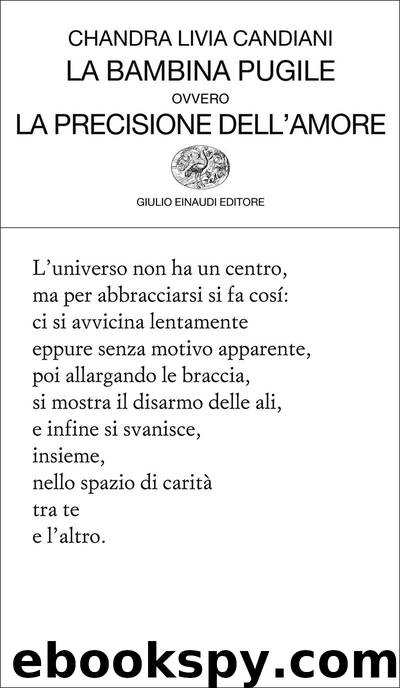 CHANDRA LIVIA CANDIANI
LA BAMBINA PUGILE
OVVERO
LA PRECISIONE DELL'AMORE

GIULIO EINAUDI EDITORE

L'universo non ha un centro,
ma per abbracciarsi si fa cosí:
ci si avvicina lentamente
eppure senza motivo apparente,
poi allargando le braccia,
si mostra il disarmo delle ali,
e infine si svanisce,
insieme,
nello spazio di carità
tra te
e l'altro.

ebookspy.com